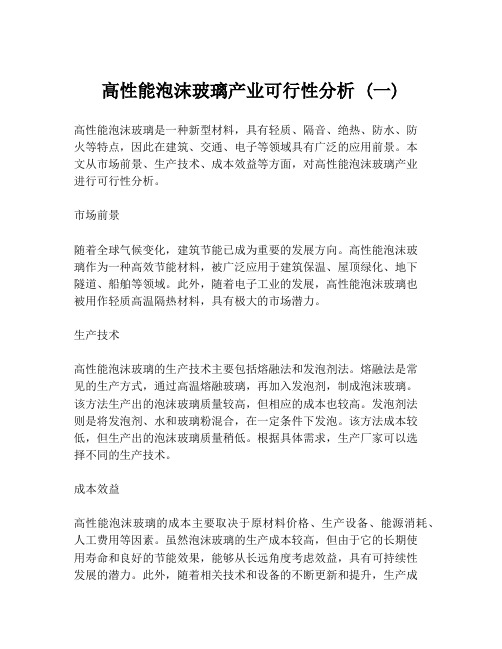 高性能泡沫玻璃产业可行性分析（一）

高性能泡沫玻璃是一种新型材料，具有轻质、隔音、绝热、防水、防火等特点，因此在建筑、交通、电子等领域具有广泛的应用前景。本文从市场前景、生产技术、成本效益等方面，对高性能泡沫玻璃产业进行可行性分析。

市场前景

随着全球气候变化，建筑节能已成为重要的发展方向。高性能泡沫玻璃作为一种高效节能材料，被广泛应用于建筑保温、屋顶绿化、地下隧道、船舶等领域。此外，随着电子工业的发展，高性能泡沫玻璃也被用作轻质高温隔热材料，具有极大的市场潜力。

生产技术

高性能泡沫玻璃的生产技术主要包括熔融法和发泡剂法。熔融法是常见的生产方式，通过高温熔融玻璃，再加入发泡剂，制成泡沫玻璃。该方法生产出的泡沫玻璃质量较高，但相应的成本也较高。发泡剂法则是将发泡剂、水和玻璃粉混合，在一定条件下发泡。该方法成本较低，但生产出的泡沫玻璃质量稍低。根据具体需求，生产厂家可以选择不同的生产技术。

成本效益

高性能泡沫玻璃的成本主要取决于原材料价格、生产设备、能源消耗、人工费用等因素。虽然泡沫玻璃的生产成本较高，但由于它的长期使用寿命和良好的节能效果，能够从长远角度考虑效益，具有可持续性发展的潜力。此外，随着相关技术和设备的不断更新和提升，生产成